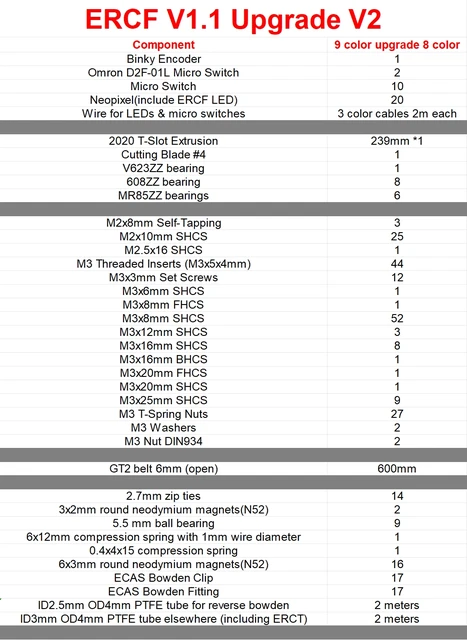 ERCF V1.1 Upgrade V2

| Component | 9 color upgrade 8 color |
|---|---|
| Binky Encoder | 1 |
| Omron D2F-01L Micro Switch | 2 |
| Micro Switch | 10 |
| Neopixel(include ERCF LED) | 20 |
| Wire for LEDs & micro switches | 3 color cables 2m each |
| | |
| 2020 T-Slot Extrusion | 239mm *1 |
| Cutting Blade #4 | 1 |
| V623ZZ bearing | 1 |
| 608ZZ bearing | 8 |
| MR85ZZ bearings | 6 |
| | |
| M2x8mm Self-Tapping | 3 |
| M2x10mm SHCS | 25 |
| M2.5x16 SHCS | 1 |
| M3 Threaded Inserts (M3x5x4mm) | 44 |
| M3x3mm Set Screws | 12 |
| M3x6mm SHCS | 1 |
| M3x8mm FHCS | 1 |
| M3x8mm SHCS | 52 |
| M3x12mm SHCS | 3 |
| M3x16mm SHCS | 8 |
| M3x16mm BHCS | 1 |
| M3x20mm FHCS | 1 |
| M3x20mm SHCS | 1 |
| M3x25mm SHCS | 9 |
| M3 T-Spring Nuts | 27 |
| M3 Washers | 2 |
| M3 Nut DIN934 | 2 |
| | |
| GT2 belt 6mm (open) | 600mm |
| | |
| 2.7mm zip ties | 14 |
| 3x2mm round neodymium magnets(N52) | 2 |
| 5.5 mm ball bearing | 9 |
| 6x12mm compression spring with 1mm wire diameter | 1 |
| 0.4x4x15 compression spring | 1 |
| 6x3mm round neodymium magnets(N52) | 16 |
| ECAS Bowden Clip | 17 |
| ECAS Bowden Fitting | 17 |
| ID2.5mm OD4mm PTFE tube for reverse bowden | 2 meters |
| ID3mm OD4mm PTFE tube elsewhere (including ERCT) | 2 meters |